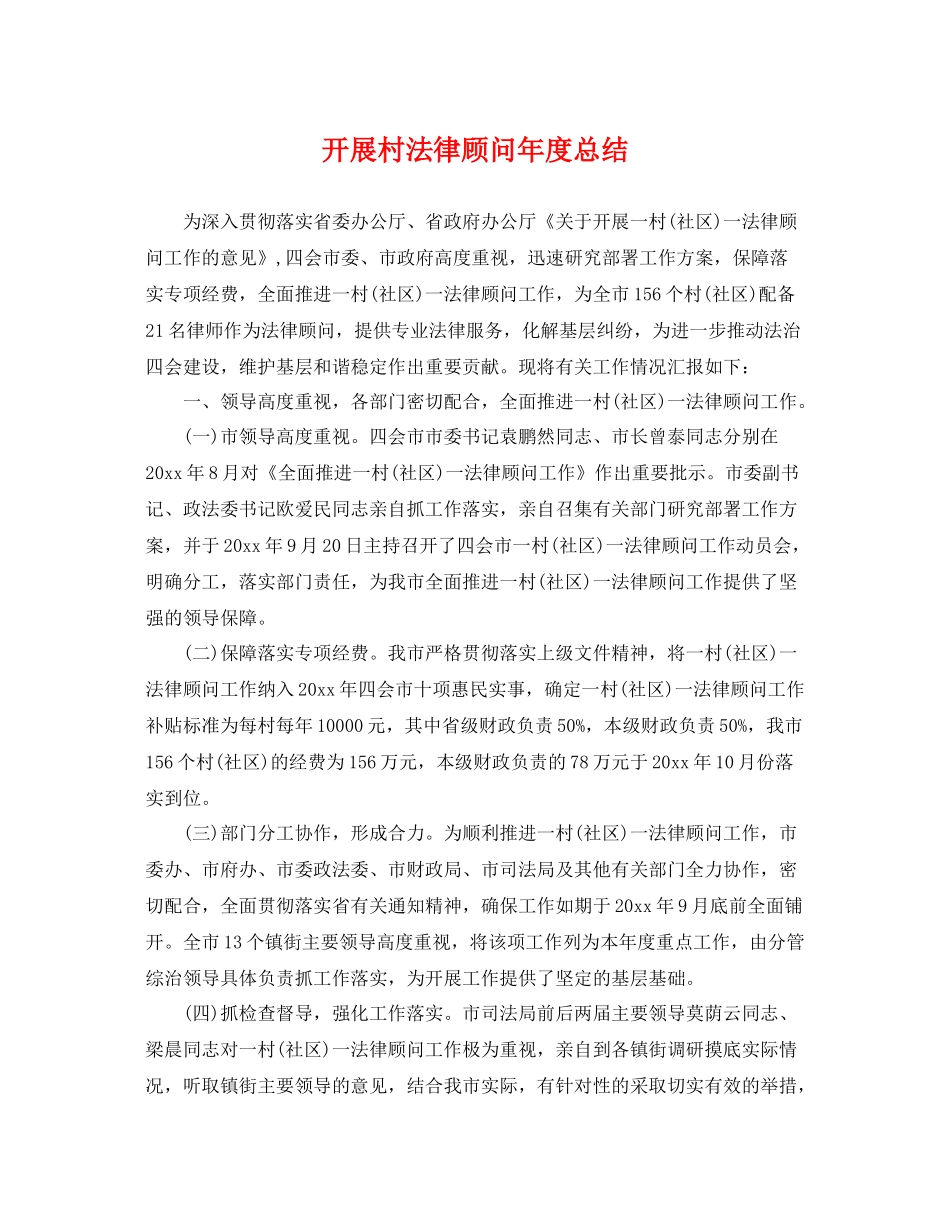 开展村法律顾问年度总结

为深入贯彻落实省委办公厅、省政府办公厅《关于开展一村(社区)一法律顾问工作的意见》,四会市委、市政府高度重视，迅速研究部署工作方案，保障落实专项经费，全面推进一村(社区)一法律顾问工作，为全市156个村(社区)配备21名律师作为法律顾问，提供专业法律服务，化解基层纠纷，为进一步推动法治四会建设，维护基层和谐稳定作出重要贡献。现将有关工作情况汇报如下：

一、领导高度重视，各部门密切配合，全面推进一村(社区)一法律顾问工作。

(一)市领导高度重视。四会市市委书记袁鹏然同志、市长曾泰同志分别在20xx年8月对《全面推进一村(社区)一法律顾问工作》作出重要批示。市委副书记、政法委书记欧爱民同志亲自抓工作落实，亲自召集有关部门研究部署工作方案，并于20xx年9月20日主持召开了四会市一村(社区)一法律顾问工作动员会，明确分工，落实部门责任，为我市全面推进一村(社区)一法律顾问工作提供了坚强的领导保障。

(二)保障落实专项经费。我市严格贯彻落实上级文件精神，将一村(社区)一法律顾问工作纳入20xx年四会市十项惠民实事，确定一村(社区)一法律顾问工作补贴标准为每村每年10000元，其中省级财政负责50%，本级财政负责50%，我市156个村(社区)的经费为156万元，本级财政负责的78万元于20xx年10月份落实到位。

(三)部门分工协作，形成合力。为顺利推进一村(社区)一法律顾问工作，市委办、市府办、市委政法委、市财政局、市司法局及其他有关部门全力协作，密切配合，全面贯彻落实省有关通知精神，确保工作如期于20xx年9月底前全面铺开。全市13个镇街主要领导高度重视，将该项工作列为本年度重点工作，由分管综治领导具体负责抓工作落实，为开展工作提供了坚定的基层基础。

(四)抓检查督导，强化工作落实。市司法局前后两届主要领导莫荫云同志、梁晨同志对一村(社区)一法律顾问工作极为重视，亲自到各镇街调研摸底实际情况，听取镇街主要领导的意见，结合我市实际，有针对性的采取切实有效的举措，